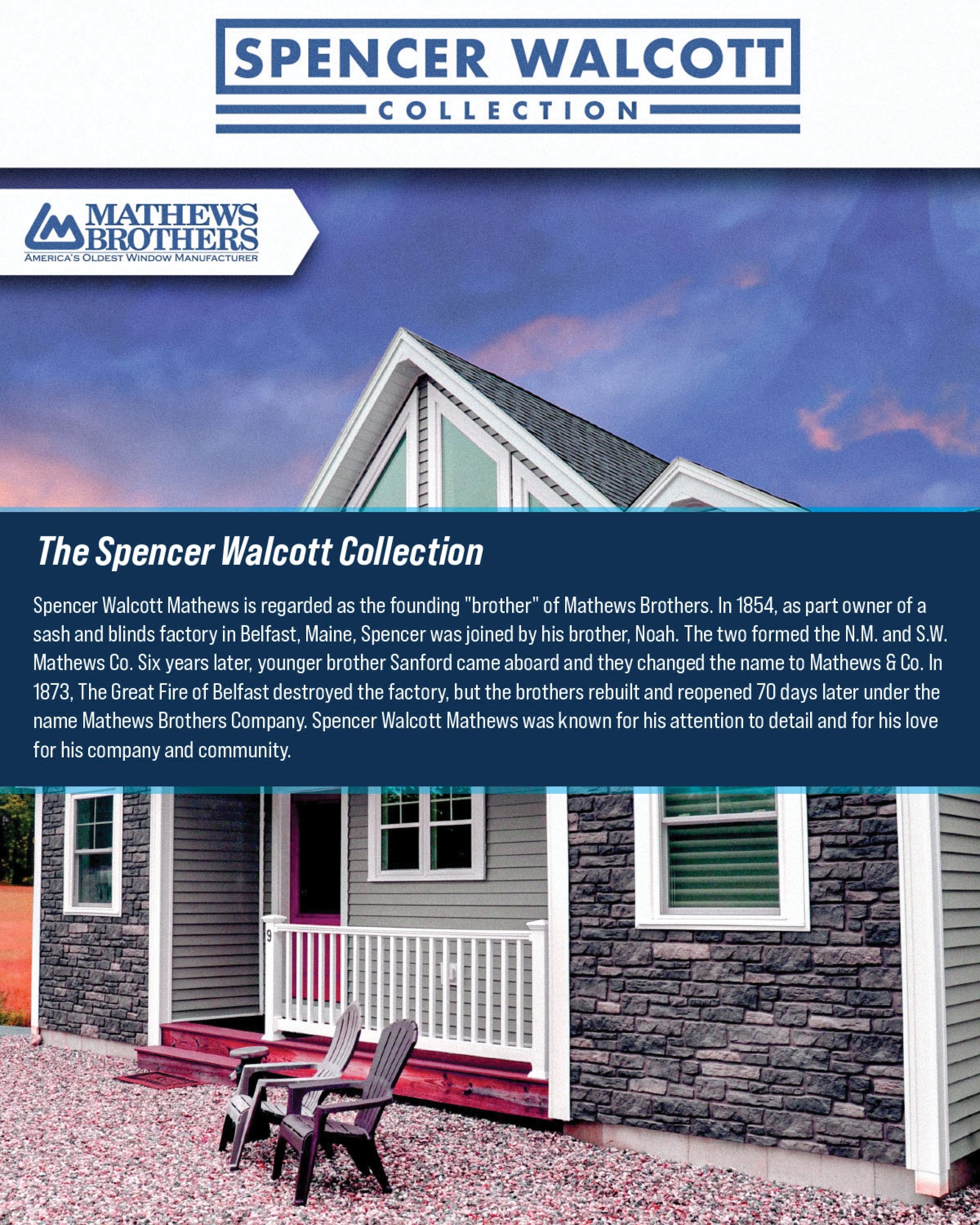 SPENCER WALCOTT
COLLECTION

MATHEWS BROTHERS
AMERICA'S OLDEST WINDOW MANUFACTURER

The Spencer Walcott Collection

Spencer Walcott Mathews is regarded as the founding "brother" of Mathews Brothers. In 1854, as part owner of a sash and blinds factory in Belfast, Maine, Spencer was joined by his brother, Noah. The two formed the N.M. and S.W. Mathews Co. Six years later, younger brother Sanford came aboard and they changed the name to Mathews & Co. In 1873, The Great Fire of Belfast destroyed the factory, but the brothers rebuilt and reopened 70 days later under the name Mathews Brothers Company. Spencer Walcott Mathews was known for his attention to detail and for his love for his company and community.

9